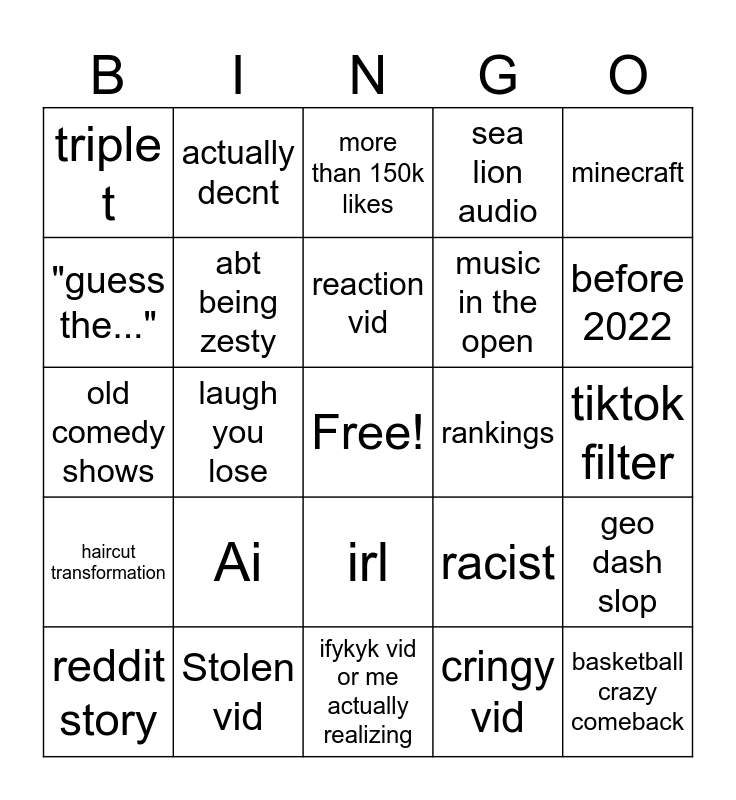 | B | I | N | G | O |
|---|---|---|---|---|
| triple t | actually decnt | more than 150k likes | sea lion audio | minecraft |
| "guess the..." | abt being zesty | reaction vid | music in the open | before 2022 |
| old comedy shows | laugh you lose | Free! | rankings | tiktok filter |
| haircut transformation | Ai | irl | racist | geo dash slop |
| reddit story | Stolen vid | ifykyk vid or me actually realizing | cringy vid | basketball crazy comeback |